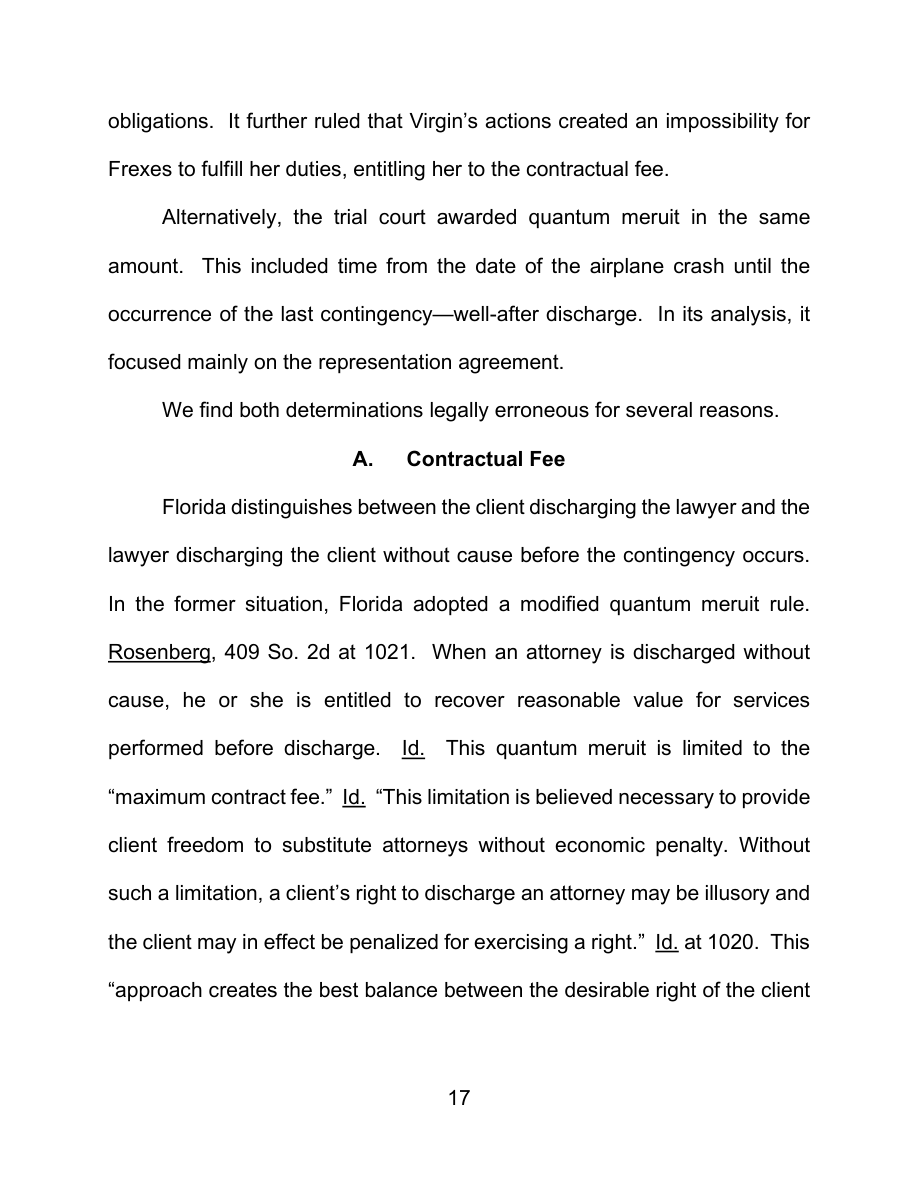 obligations. It further ruled that Virgin's actions created an impossibility for Frexes to fulfill her duties, entitling her to the contractual fee.

Alternatively, the trial court awarded quantum meruit in the same amount. This included time from the date of the airplane crash until the occurrence of the last contingency—well-after discharge. In its analysis, it focused mainly on the representation agreement.

We find both determinations legally erroneous for several reasons.

A. Contractual Fee

Florida distinguishes between the client discharging the lawyer and the lawyer discharging the client without cause before the contingency occurs. In the former situation, Florida adopted a modified quantum meruit rule. Rosenberg, 409 So. 2d at 1021. When an attorney is discharged without cause, he or she is entitled to recover reasonable value for services performed before discharge. Id. This quantum meruit is limited to the "maximum contract fee." Id. "This limitation is believed necessary to provide client freedom to substitute attorneys without economic penalty. Without such a limitation, a client's right to discharge an attorney may be illusory and the client may in effect be penalized for exercising a right." Id. at 1020. This "approach creates the best balance between the desirable right of the client

17